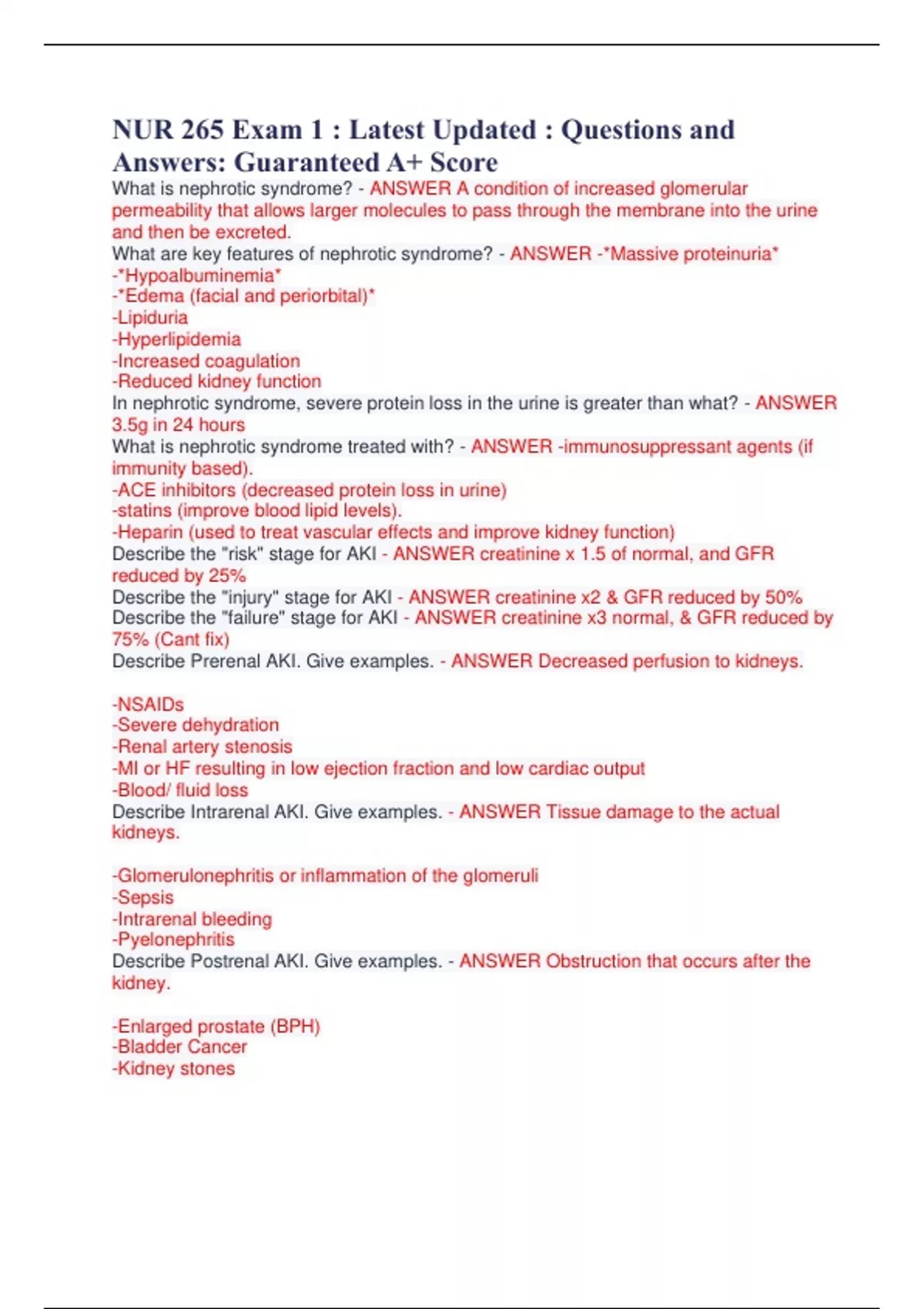 NUR 265 Exam 1 : Latest Updated : Questions and Answers: Guaranteed A+ Score

What is nephrotic syndrome? - ANSWER A condition of increased glomerular permeability that allows larger molecules to pass through the membrane into the urine and then be excreted.
What are key features of nephrotic syndrome? - ANSWER -*Massive proteinuria*
-*Hypoalbuminemia*
-*Edema (facial and periorbital)*
-Lipiduria
-Hyperlipidemia
-Increased coagulation
-Reduced kidney function
In nephrotic syndrome, severe protein loss in the urine is greater than what? - ANSWER 3.5g in 24 hours
What is nephrotic syndrome treated with? - ANSWER -immunosuppressant agents (if immunity based).
-ACE inhibitors (decreased protein loss in urine)
-statins (improve blood lipid levels).
-Heparin (used to treat vascular effects and improve kidney function)
Describe the "risk" stage for AKI - ANSWER creatinine x 1.5 of normal, and GFR reduced by 25%
Describe the "injury" stage for AKI - ANSWER creatinine x2 & GFR reduced by 50%
Describe the "failure" stage for AKI - ANSWER creatinine x3 normal, & GFR reduced by 75% (Cant fix)
Describe Prerenal AKI. Give examples. - ANSWER Decreased perfusion to kidneys.

-NSAIDs
-Severe dehydration
-Renal artery stenosis
-MI or HF resulting in low ejection fraction and low cardiac output
-Blood/ fluid loss
Describe Intrarenal AKI. Give examples. - ANSWER Tissue damage to the actual kidneys.

-Glomerulonephritis or inflammation of the glomeruli
-Sepsis
-Intrarenal bleeding
-Pyelonephritis
Describe Postrenal AKI. Give examples. - ANSWER Obstruction that occurs after the kidney.

-Enlarged prostate (BPH)
-Bladder Cancer
-Kidney stones